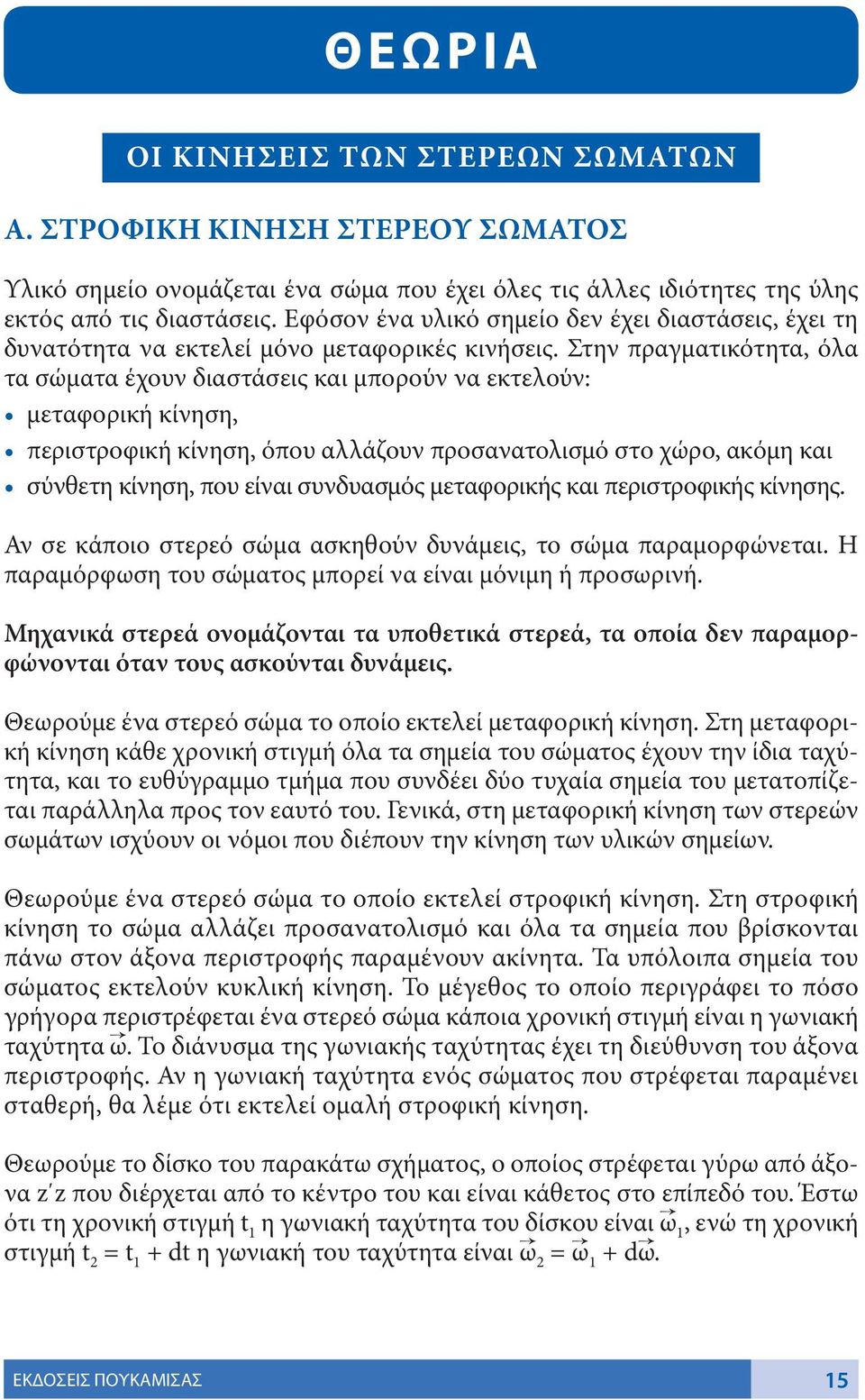 ΘΕΩΡΙΑ

ΟΙ ΚΙΝΗΣΕΙΣ ΤΩΝ ΣΤΕΡΕΩΝ ΣΩΜΑΤΩΝ

Α. ΣΤΡΟΦΙΚΗ ΚΙΝΗΣΗ ΣΤΕΡΕΟΥ ΣΩΜΑΤΟΣ

Υλικό σημείο ονομάζεται ένα σώμα που έχει όλες τις άλλες ιδιότητες της ύλης εκτός από τις διαστάσεις. Εφόσον ένα υλικό σημείο δεν έχει διαστάσεις, έχει τη δυνατότητα να εκτελεί μόνο μεταφορικές κινήσεις. Στην πραγματικότητα, όλα τα σώματα έχουν διαστάσεις και μπορούν να εκτελούν:
• μεταφορική κίνηση,
• περιστροφική κίνηση, όπου αλλάζουν προσανατολισμό στο χώρο, ακόμη και
• σύνθετη κίνηση, που είναι συνδυασμός μεταφορικής και περιστροφικής κίνησης.

Αν σε κάποιο στερεό σώμα ασκηθούν δυνάμεις, το σώμα παραμορφώνεται. Η παραμόρφωση του σώματος μπορεί να είναι μόνιμη ή προσωρινή.

Μηχανικά στερεά ονομάζονται τα υποθετικά στερεά, τα οποία δεν παραμορφώνονται όταν τους ασκούνται δυνάμεις.

Θεωρούμε ένα στερεό σώμα το οποίο εκτελεί μεταφορική κίνηση. Στη μεταφορική κίνηση κάθε χρονική στιγμή όλα τα σημεία του σώματος έχουν την ίδια ταχύτητα, και το ευθύγραμμο τμήμα που συνδέει δύο τυχαία σημεία του μετατοπίζεται παράλληλα προς τον εαυτό του. Γενικά, στη μεταφορική κίνηση των στερεών σωμάτων ισχύουν οι νόμοι που διέπουν την κίνηση των υλικών σημείων.

Θεωρούμε ένα στερεό σώμα το οποίο εκτελεί στροφική κίνηση. Στη στροφική κίνηση το σώμα αλλάζει προσανατολισμό και όλα τα σημεία που βρίσκονται πάνω στον άξονα περιστροφής παραμένουν ακίνητα. Τα υπόλοιπα σημεία του σώματος εκτελούν κυκλική κίνηση. Το μέγεθος το οποίο περιγράφει το πόσο γρήγορα περιστρέφεται ένα στερεό σώμα κάποια χρονική στιγμή είναι η γωνιακή ταχύτητα $\vec{\omega}$. Το διάνυσμα της γωνιακής ταχύτητας έχει τη διεύθυνση του άξονα περιστροφής. Αν η γωνιακή ταχύτητα ενός σώματος που στρέφεται παραμένει σταθερή, θα λέμε ότι εκτελεί ομαλή στροφική κίνηση.

Θεωρούμε το δίσκο του παρακάτω σχήματος, ο οποίος στρέφεται γύρω από άξονα z΄z που διέρχεται από το κέντρο του και είναι κάθετος στο επίπεδό του. Έστω ότι τη χρονική στιγμή $t_1$ η γωνιακή ταχύτητα του δίσκου είναι $\vec{\omega}_1$, ενώ τη χρονική στιγμή $t_2 = t_1 + dt$ η γωνιακή του ταχύτητα είναι $\vec{\omega}_2 = \vec{\omega}_1 + d\vec{\omega}$.

ΕΚΔΟΣΕΙΣ ΠΟΥΚΑΜΙΣΑΣ 15